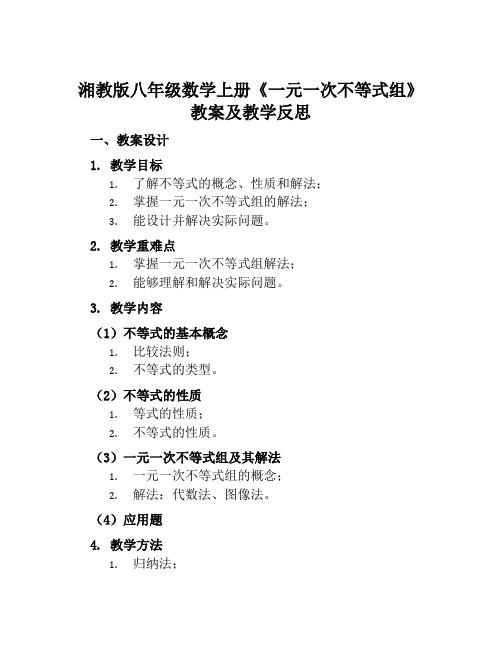 湘教版八年级数学上册《一元一次不等式组》教案及教学反思

一、教案设计

1. 教学目标

1. 了解不等式的概念、性质和解法；
2. 掌握一元一次不等式组的解法；
3. 能设计并解决实际问题。

2. 教学重难点

1. 掌握一元一次不等式组解法；
2. 能够理解和解决实际问题。

3. 教学内容

（1）不等式的基本概念

1. 比较法则；
2. 不等式的类型。

（2）不等式的性质

1. 等式的性质；
2. 不等式的性质。

（3）一元一次不等式组及其解法

1. 一元一次不等式组的概念；
2. 解法：代数法、图像法。

（4）应用题

4. 教学方法

1. 归纳法；